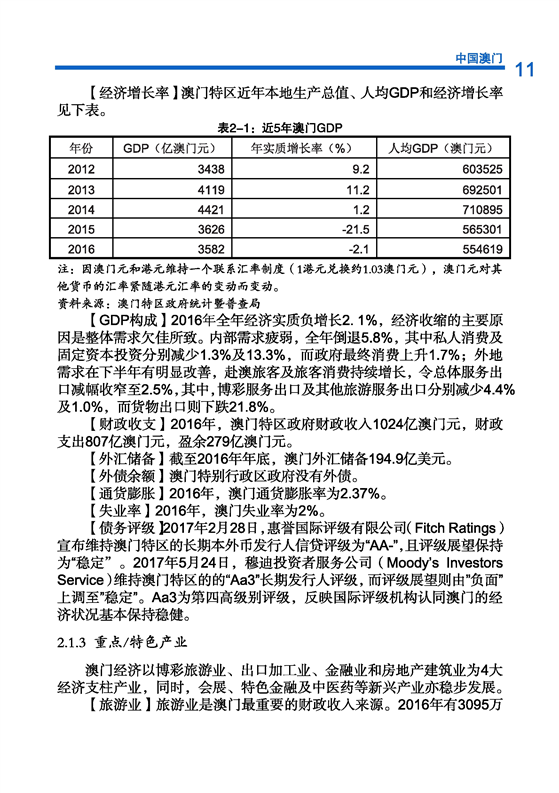 中国澳门 11

【经济增长率】澳门特区近年本地生产总值、人均GDP和经济增长率见下表。

表2-1：近5年澳门GDP

| 年份 | GDP（亿澳门元） | 年实质增长率（%） | 人均GDP（澳门元） |
|---|---|---|---|
| 2012 | 3438 | 9.2 | 603525 |
| 2013 | 4119 | 11.2 | 692501 |
| 2014 | 4421 | 1.2 | 710895 |
| 2015 | 3626 | -21.5 | 565301 |
| 2016 | 3582 | -2.1 | 554619 |

注：因澳门元和港元维持一个联系汇率制度（1港元兑换约1.03澳门元），澳门元对其他货币的汇率紧随港元汇率的变动而变动。
资料来源：澳门特区政府统计暨普查局

【GDP构成】2016年全年经济实质负增长2. 1%，经济收缩的主要原因是整体需求欠佳所致。内部需求疲弱，全年倒退5.8%，其中私人消费及固定资本投资分别减少1.3%及13.3%，而政府最终消费上升1.7%；外地需求在下半年有明显改善，赴澳旅客及旅客消费持续增长，令总体服务出口减幅收窄至2.5%，其中，博彩服务出口及其他旅游服务出口分别减少4.4%及1.0%，而货物出口则下跌21.8%。

【财政收支】2016年，澳门特区政府财政收入1024亿澳门元，财政支出807亿澳门元，盈余279亿澳门元。

【外汇储备】截至2016年年底，澳门外汇储备194.9亿美元。

【外债余额】澳门特别行政区政府没有外债。

【通货膨胀】2016年，澳门通货膨胀率为2.37%。

【失业率】2016年，澳门失业率为2%。

【债务评级】2017年2月28日，惠誉国际评级有限公司（Fitch Ratings）宣布维持澳门特区的长期本外币发行人信贷评级为“AA-”，且评级展望保持为“稳定”。2017年5月24日，穆迪投资者服务公司（Moody's Investors Service）维持澳门特区的的“Aa3”长期发行人评级，而评级展望则由“负面”上调至“稳定”。Aa3为第四高级别评级，反映国际评级机构认同澳门的经济状况基本保持稳健。

2.1.3 重点/特色产业

澳门经济以博彩旅游业、出口加工业、金融业和房地产建筑业为4大经济支柱产业，同时，会展、特色金融及中医药等新兴产业亦稳步发展。

【旅游业】旅游业是澳门最重要的财政收入来源。2016年有3095万